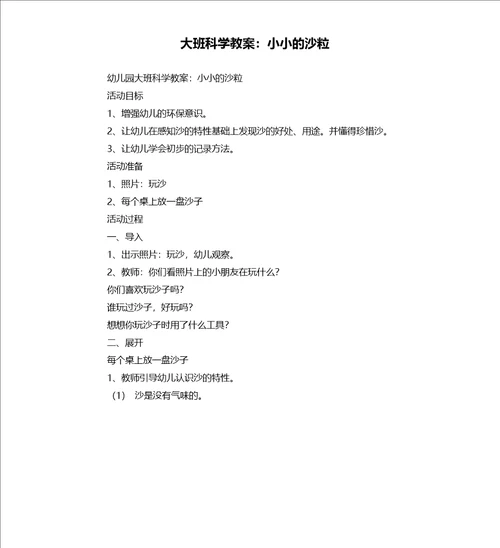 大班科学教案：小小的沙粒

幼儿园大班科学教案：小小的沙粒

活动目标

1、增强幼儿的环保意识。

2、让幼儿在感知沙的特性基础上发现沙的好处、用途。并懂得珍惜沙。

3、让幼儿学会初步的记录方法。

活动准备

1、照片：玩沙

2、每个桌上放一盘沙子

活动过程

一、导入

1、出示照片：玩沙，幼儿观察。

2、教师：你们看照片上的小朋友在玩什么？

你们喜欢玩沙子吗？

谁玩过沙子，好玩吗？

想想你玩沙子时用了什么工具？

二、展开

每个桌上放一盘沙子

1、教师引导幼儿认识沙的特性。

（1） 沙是没有气味的。